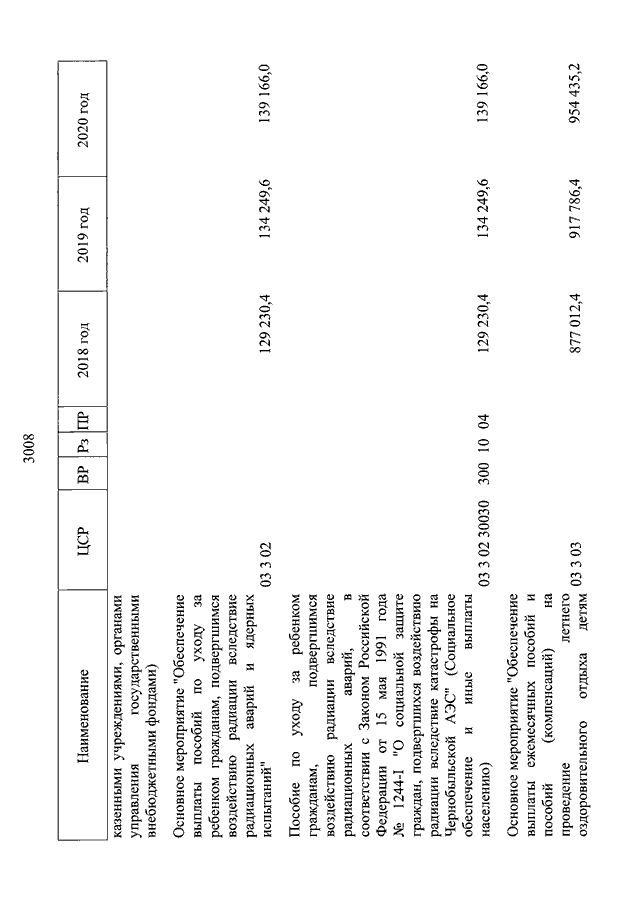 3008

| Наименование | ЦСР | ВР | Рз | ПР | 2018 год | 2019 год | 2020 год |
|---|---|---|---|---|---|---|---|
| казенными учреждениями, органами управления государственными внебюджетными фондами) | | | | | | | |
| Основное мероприятие "Обеспечение выплаты пособий по уходу за ребенком гражданам, подвергшимся воздействию радиации вследствие радиационных аварий и ядерных испытаний" | 03 3 02 | | | | 129 230,4 | 134 249,6 | 139 166,0 |
| Пособие по уходу за ребенком гражданам, подвергшимся воздействию радиации вследствие радиационных аварий, в соответствии с Законом Российской Федерации от 15 мая 1991 года № 1244-I "О социальной защите граждан, подвергшихся воздействию радиации вследствие катастрофы на Чернобыльской АЭС" (Социальное обеспечение и иные выплаты населению) | 03 3 02 30030 | 300 | 10 | 04 | 129 230,4 | 134 249,6 | 139 166,0 |
| Основное мероприятие "Обеспечение выплаты ежемесячных пособий и пособий (компенсаций) на проведение летнего оздоровительного отдыха детям | 03 3 03 | | | | 877 012,4 | 917 786,4 | 954 435,2 |